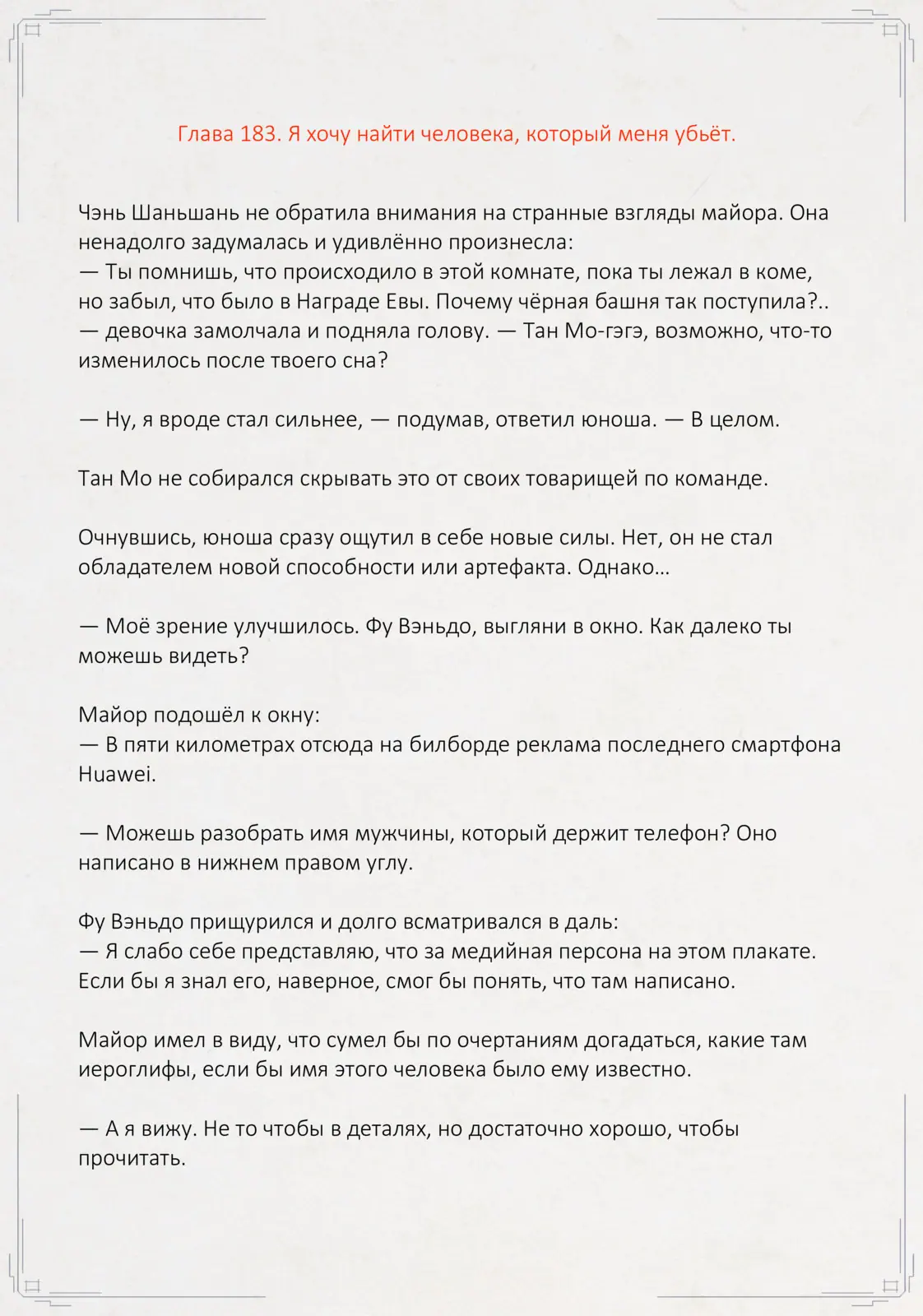 Глава 183. Я хочу найти человека, который меня убьёт.

Чэнь Шаньшань не обратила внимания на странные взгляды майора. Она ненадолго задумалась и удивлённо произнесла:
— Ты помнишь, что происходило в этой комнате, пока ты лежал в коме, но забыл, что было в Награде Евы. Почему чёрная башня так поступила?.. — девочка замолчала и подняла голову. — Тан Мо-гэгэ, возможно, что-то изменилось после твоего сна?

— Ну, я вроде стал сильнее, — подумав, ответил юноша. — В целом.

Тан Мо не собирался скрывать это от своих товарищей по команде.

Очнувшись, юноша сразу ощутил в себе новые силы. Нет, он не стал обладателем новой способности или артефакта. Однако…

— Моё зрение улучшилось. Фу Вэньдо, выгляни в окно. Как далеко ты можешь видеть?

Майор подошёл к окну:
— В пяти километрах отсюда на билборде реклама последнего смартфона Huawei.

— Можешь разобрать имя мужчины, который держит телефон? Оно написано в нижнем правом углу.

Фу Вэньдо прищурился и долго всматривался в даль:
— Я слабо себе представляю, что за медийная персона на этом плакате. Если бы я знал его, наверное, смог бы понять, что там написано.

Майор имел в виду, что сумел бы по очертаниям догадаться, какие там иероглифы, если бы имя этого человека было ему известно.

— А я вижу. Не то чтобы в деталях, но достаточно хорошо, чтобы прочитать.